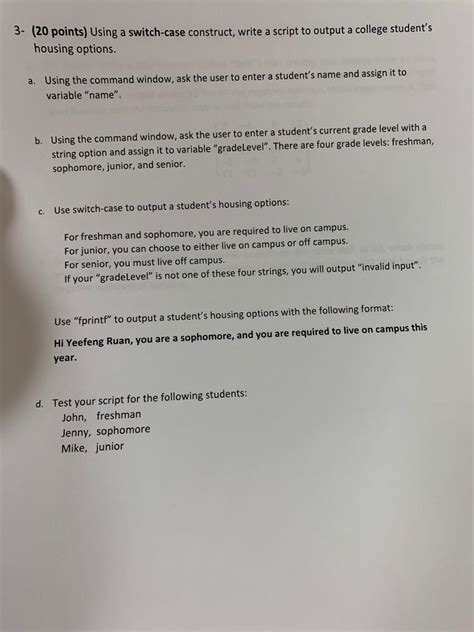 3- (20 points) Using a switch-case construct, write a script to output a college student's housing options.

a. Using the command window, ask the user to enter a student's name and assign it to variable "name".

b. Using the command window, ask the user to enter a student's current grade level with a string option and assign it to variable "gradeLevel". There are four grade levels: freshman, sophomore, junior, and senior.

c. Use switch-case to output a student's housing options:

For freshman and sophomore, you are required to live on campus.
For junior, you can choose to either live on campus or off campus.
For senior, you must live off campus.
If your "gradeLevel" is not one of these four strings, you will output "invalid input".

Use "fprintf" to output a student's housing options with the following format:

Hi Yeefeng Ruan, you are a sophomore, and you are required to live on campus this year.

d. Test your script for the following students:
John, freshman
Jenny, sophomore
Mike, junior